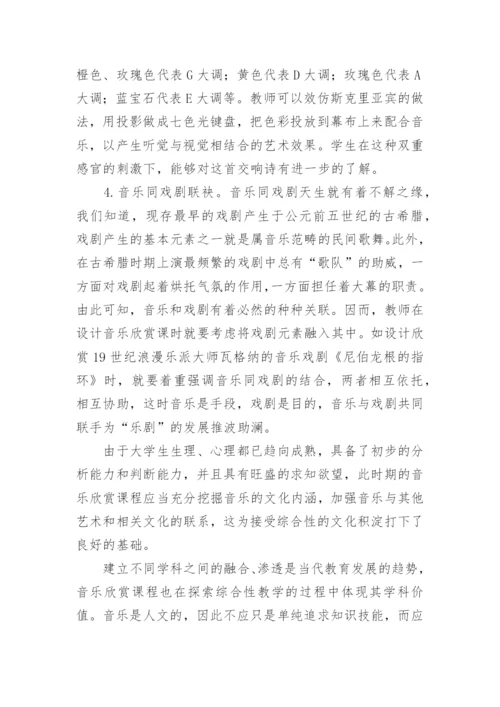 橙色、玫瑰色代表 G 大调；黄色代表 D 大调；玫瑰色代表 A 大调；蓝宝石代表 E 大调等。教师可以效仿斯克里亚宾的做法，用投影做成七色光键盘，把色彩投放到幕布上来配合音乐，以产生听觉与视觉相结合的艺术效果。学生在这种双重感官的刺激下，能够对这首交响诗有进一步的了解。

4. 音乐同戏剧联袂。音乐同戏剧天生就有着不解之缘，我们知道，现存最早的戏剧产生于公元前五世纪的古希腊，戏剧产生的基本元素之一就是属音乐范畴的民间歌舞。此外，在古希腊时期上演最频繁的戏剧中总有“歌队”的助威，一方面对戏剧起着烘托气氛的作用，一方面担任着大幕的职责。由此可知，音乐和戏剧有着必然的种种关联。因而，教师在设计音乐欣赏课时就要考虑将戏剧元素融入其中。如设计欣赏 19 世纪浪漫乐派大师瓦格纳的音乐戏剧《尼伯龙根的指环》时，就要着重强调音乐同戏剧的结合，两者相互依托，相互协助，这时音乐是手段，戏剧是目的，音乐与戏剧共同联手为“乐剧”的发展推波助澜。

由于大学生生理、心理都已趋向成熟，具备了初步的分析能力和判断能力，并且具有旺盛的求知欲望，此时期的音乐欣赏课程应当充分挖掘音乐的文化内涵，加强音乐与其他艺术和相关文化的联系，这为接受综合性的文化积淀打下了良好的基础。

建立不同学科之间的融合、渗透是当代教育发展的趋势，音乐欣赏课程也在探索综合性教学的过程中体现其学科价值。音乐是人文的，因此不应只是单纯追求知识技能，而应